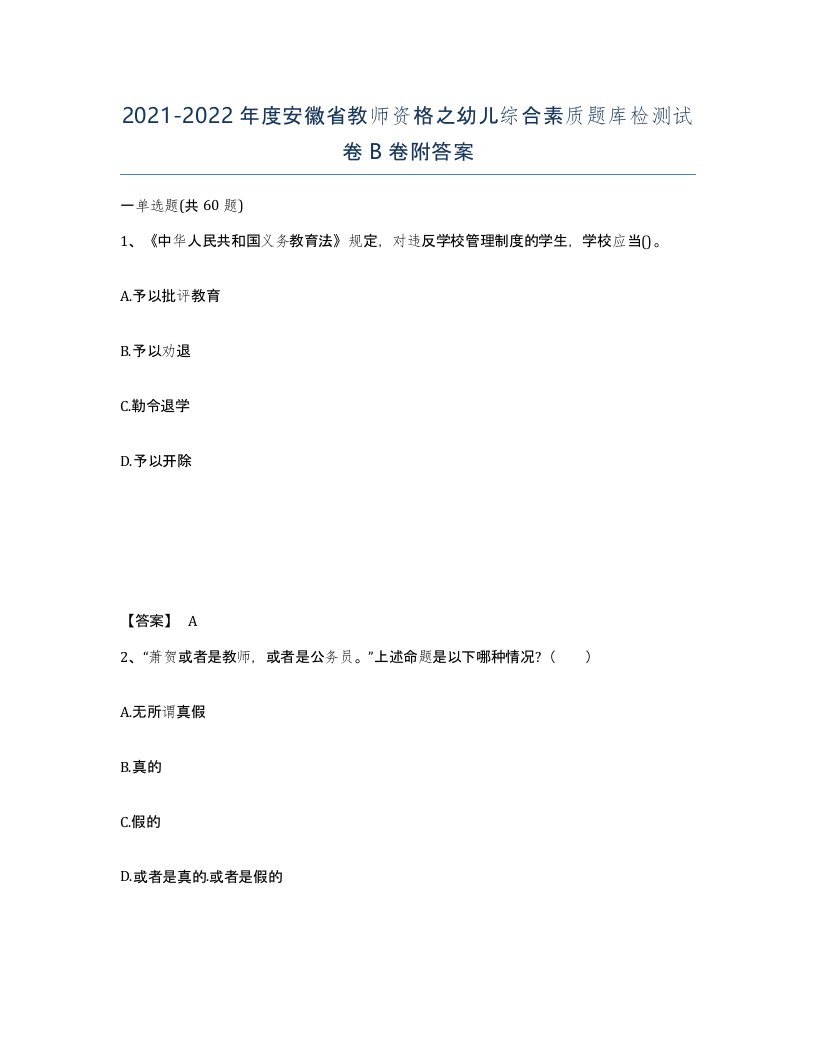 2021-2022年度安徽省教师资格之幼儿综合素质题库检测试卷B卷附答案

一单选题(共60题)

1、《中华人民共和国义务教育法》规定，对违反学校管理制度的学生，学校应当()。

A.予以批评教育

B.予以劝退

C.勒令退学

D.予以开除

【答案】 A

2、“萧贺或者是教师，或者是公务员。”上述命题是以下哪种情况？（ ）

A.无所谓真假

B.真的

C.假的

D.或者是真的.或者是假的